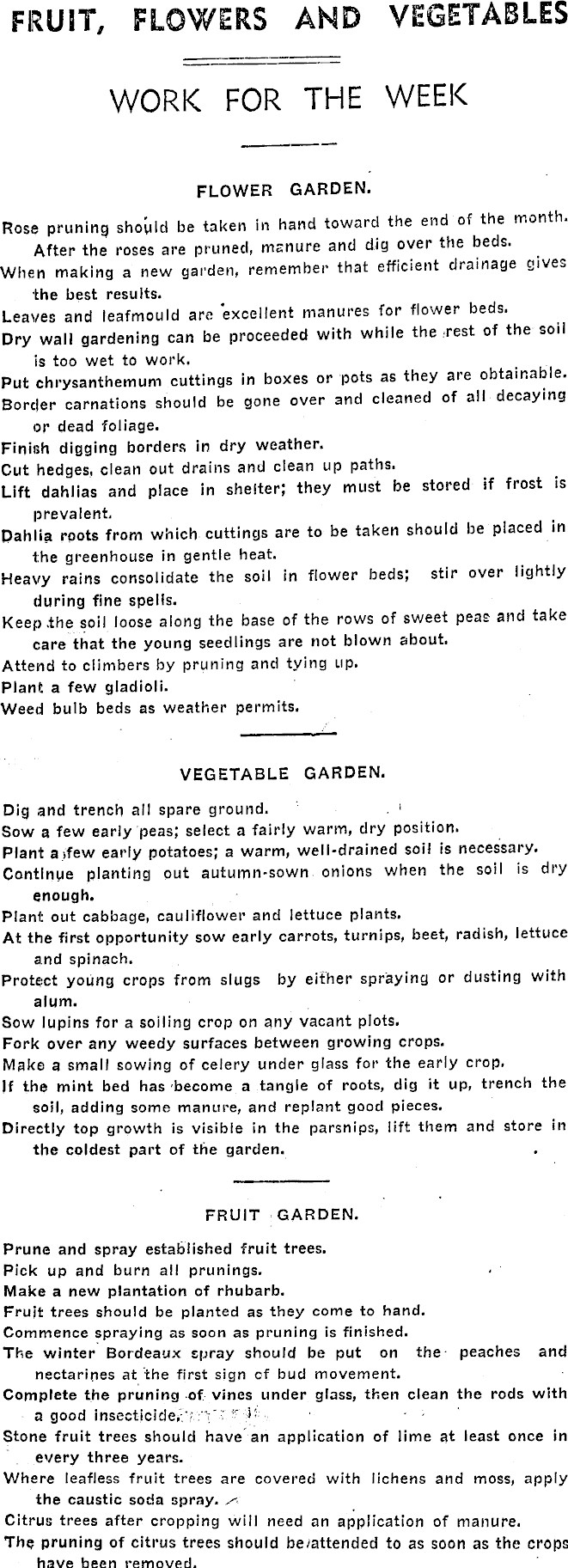 FRUIT, FLOWERS AND VEGETABLES

WORK FOR THE WEEK

FLOWER GARDEN.

Rose pruning should be taken in hand toward the end of the month. After the roses are pruned, manure and dig over the beds.

When making a new garden, remember that efficient drainage gives the best results.

Leaves and leafmould are excellent manures for flower beds.

Dry wall gardening can be proceeded with while the rest of the soil is too wet to work.

Put chrysanthemum cuttings in boxes or pots as they are obtainable.

Border carnations should be gone over and cleaned of all decaying or dead foliage.

Finish digging borders in dry weather.

Cut hedges, clean out drains and clean up paths.

Lift dahlias and place in shelter; they must be stored if frost is prevalent.

Dahlia roots from which cuttings are to be taken should be placed in the greenhouse in gentle heat.

Heavy rains consolidate the soil in flower beds; stir over lightly during fine spells.

Keep the soil loose along the base of the rows of sweet peas and take care that the young seedlings are not blown about.

Attend to climbers by pruning and tying up.

Plant a few gladioli.

Weed bulb beds as weather permits.

VEGETABLE GARDEN.

Dig and trench all spare ground.

Sow a few early peas; select a fairly warm, dry position.

Plant a few early potatoes; a warm, well-drained soil is necessary.

Continue planting out autumn-sown onions when the soil is dry enough.

Plant out cabbage, cauliflower and lettuce plants.

At the first opportunity sow early carrots, turnips, beet, radish, lettuce and spinach.

Protect young crops from slugs by either spraying or dusting with alum.

Sow lupins for a soiling crop on any vacant plots.

Fork over any weedy surfaces between growing crops.

Make a small sowing of celery under glass for the early crop.

If the mint bed has become a tangle of roots, dig it up, trench the soil, adding some manure, and replant good pieces.

Directly top growth is visible in the parsnips, lift them and store in the coldest part of the garden.

FRUIT GARDEN.

Prune and spray established fruit trees.

Pick up and burn all prunings.

Make a new plantation of rhubarb.

Fruit trees should be planted as they come to hand.

Commence spraying as soon as pruning is finished.

The winter Bordeaux spray should be put on the peaches and nectarines at the first sign of bud movement.

Complete the pruning of vines under glass, then clean the rods with a good insecticide.

Stone fruit trees should have an application of lime at least once in every three years.

Where leafless fruit trees are covered with lichens and moss, apply the caustic soda spray.

Citrus trees after cropping will need an application of manure.

The pruning of citrus trees should be attended to as soon as the crops have been removed.